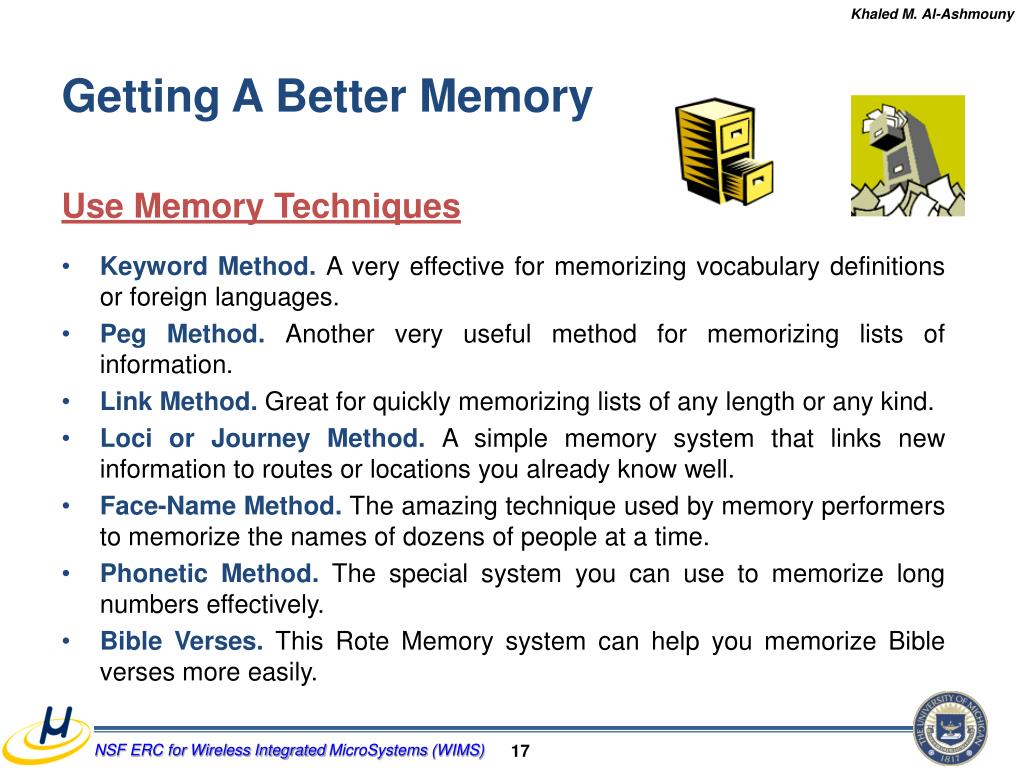 Khaled M. Al-Ashmouny

Getting A Better Memory

Use Memory Techniques

• Keyword Method. A very effective for memorizing vocabulary definitions or foreign languages.
• Peg Method. Another very useful method for memorizing lists of information.
• Link Method. Great for quickly memorizing lists of any length or any kind.
• Loci or Journey Method. A simple memory system that links new information to routes or locations you already know well.
• Face-Name Method. The amazing technique used by memory performers to memorize the names of dozens of people at a time.
• Phonetic Method. The special system you can use to memorize long numbers effectively.
• Bible Verses. This Rote Memory system can help you memorize Bible verses more easily.

NSF ERC for Wireless Integrated MicroSystems (WIMS)

17

THE UNIVERSITY OF MICHIGAN 1817